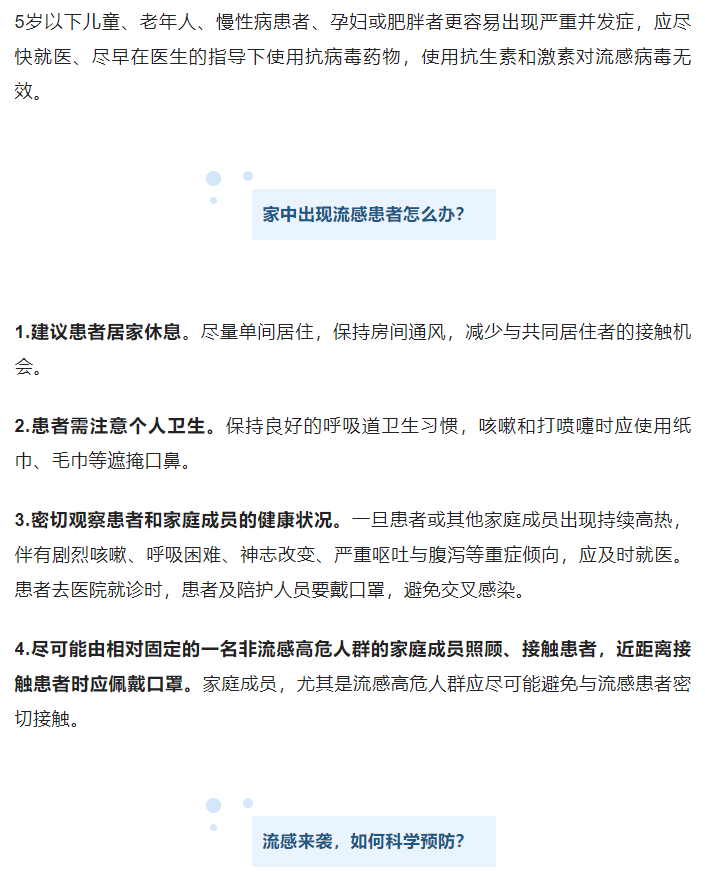 5岁以下儿童、老年人、慢性病患者、孕妇或肥胖者更容易出现严重并发症，应尽快就医、尽早在医生的指导下使用抗病毒药物，使用抗生素和激素对流感病毒无效。

家中出现流感患者怎么办？

1.建议患者居家休息。尽量单间居住，保持房间通风，减少与共同居住者的接触机会。

2.患者需注意个人卫生。保持良好的呼吸道卫生习惯，咳嗽和打喷嚏时应使用纸巾、毛巾等遮掩口鼻。

3.密切观察患者和家庭成员的健康状况。一旦患者或其他家庭成员出现持续高热，伴有剧烈咳嗽、呼吸困难、神志改变、严重呕吐与腹泻等重症倾向，应及时就医。患者去医院就诊时，患者及陪护人员要戴口罩，避免交叉感染。

4.尽可能由相对固定的一名非流感高危人群的家庭成员照顾、接触患者，近距离接触患者时应佩戴口罩。家庭成员，尤其是流感高危人群应尽可能避免与流感患者密切接触。

流感来袭，如何科学预防？